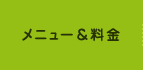 メニュー＆料金